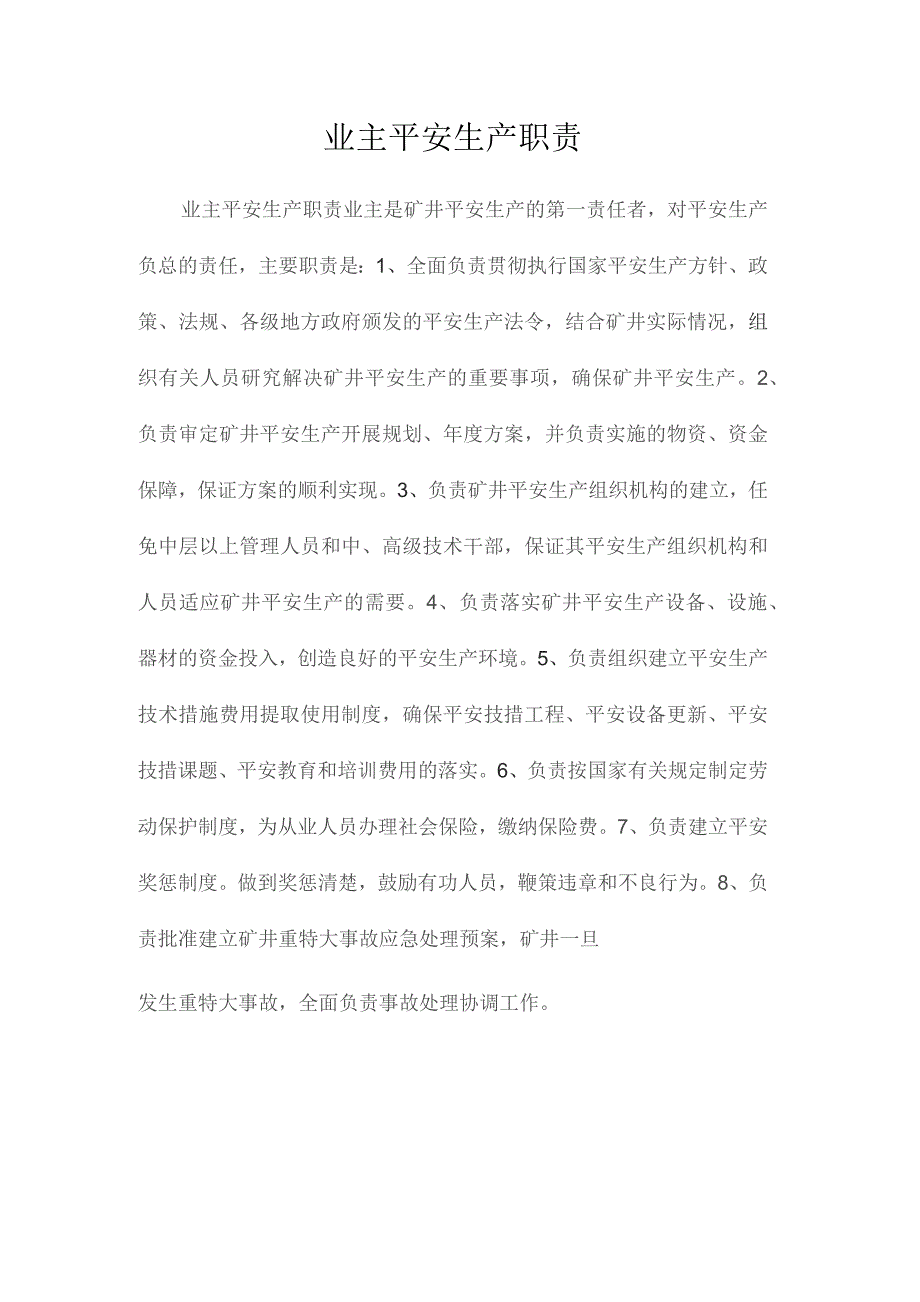 业主平安生产职责

业主平安生产职责业主是矿井平安生产的第一责任者，对平安生产负总的责任，主要职责是：1、全面负责贯彻执行国家平安生产方针、政策、法规、各级地方政府颁发的平安生产法令，结合矿井实际情况，组织有关人员研究解决矿井平安生产的重要事项，确保矿井平安生产。2、负责审定矿井平安生产开展规划、年度方案，并负责实施的物资、资金保障，保证方案的顺利实现。3、负责矿井平安生产组织机构的建立，任免中层以上管理人员和中、高级技术干部，保证其平安生产组织机构和人员适应矿井平安生产的需要。4、负责落实矿井平安生产设备、设施、器材的资金投入，创造良好的平安生产环境。5、负责组织建立平安生产技术措施费用提取使用制度，确保平安技措工程、平安设备更新、平安技措课题、平安教育和培训费用的落实。6、负责按国家有关规定制定劳动保护制度，为从业人员办理社会保险，缴纳保险费。7、负责建立平安奖惩制度。做到奖惩清楚，鼓励有功人员，鞭策违章和不良行为。8、负责批准建立矿井重特大事故应急处理预案，矿井一旦

发生重特大事故，全面负责事故处理协调工作。